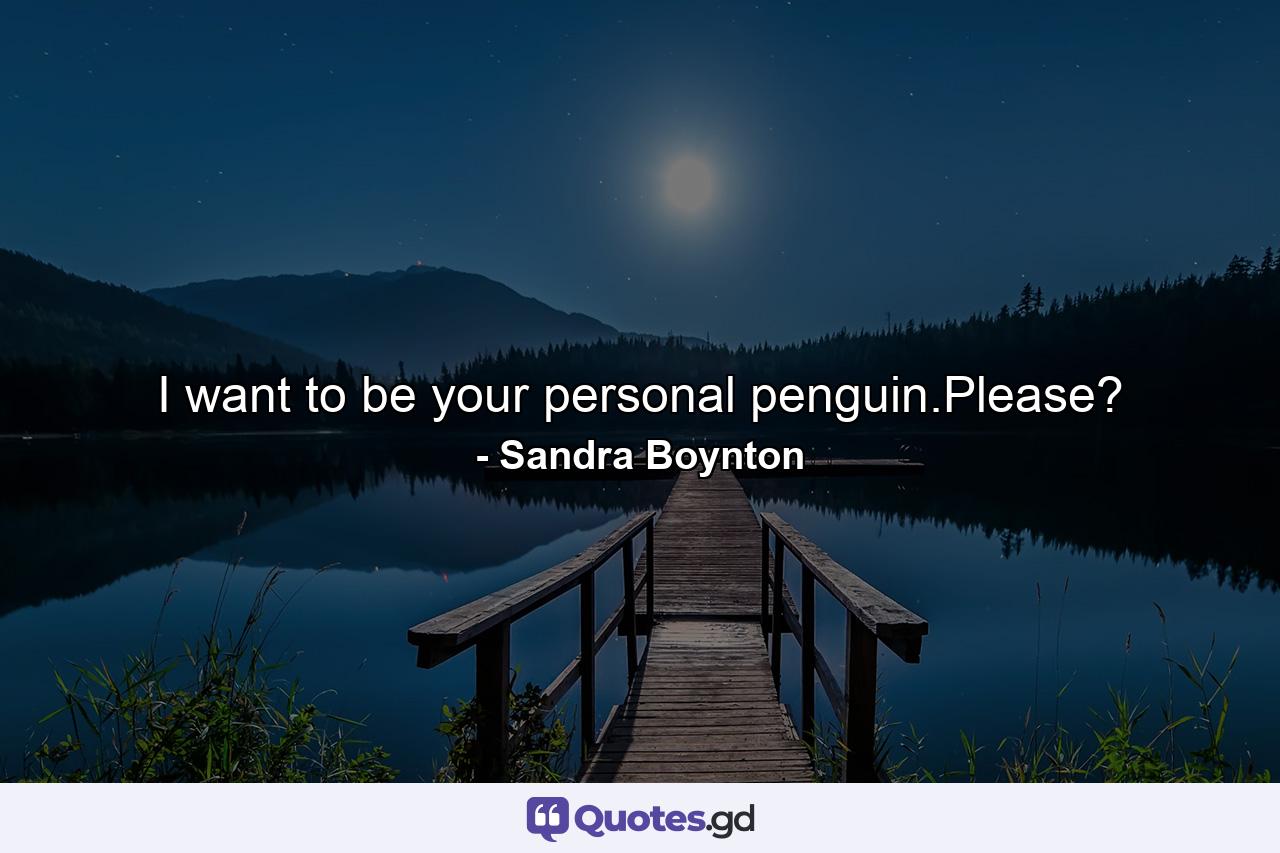 I want to be your personal penguin.Please?
- Sandra Boynton

Quotes.gd